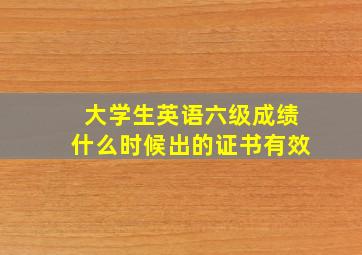 大学生英语六级成绩
什么时候出的证书有效